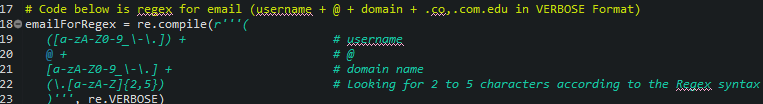 17 # Code below is regex for email (username + @ + domain + .co,.com.edu in VERBOSE Format)
18 emailForRegex = re.compile(r'''(
19     ([a-zA-Z0-9_\-\.]) +                    # username
20     @ +                                     # @
21     [a-zA-Z0-9_\-\.] +                      # domain name
22     (\.[a-zA-Z]{2,5})                       # Looking for 2 to 5 characters according to the Regex syntax
23     )''', re.VERBOSE)